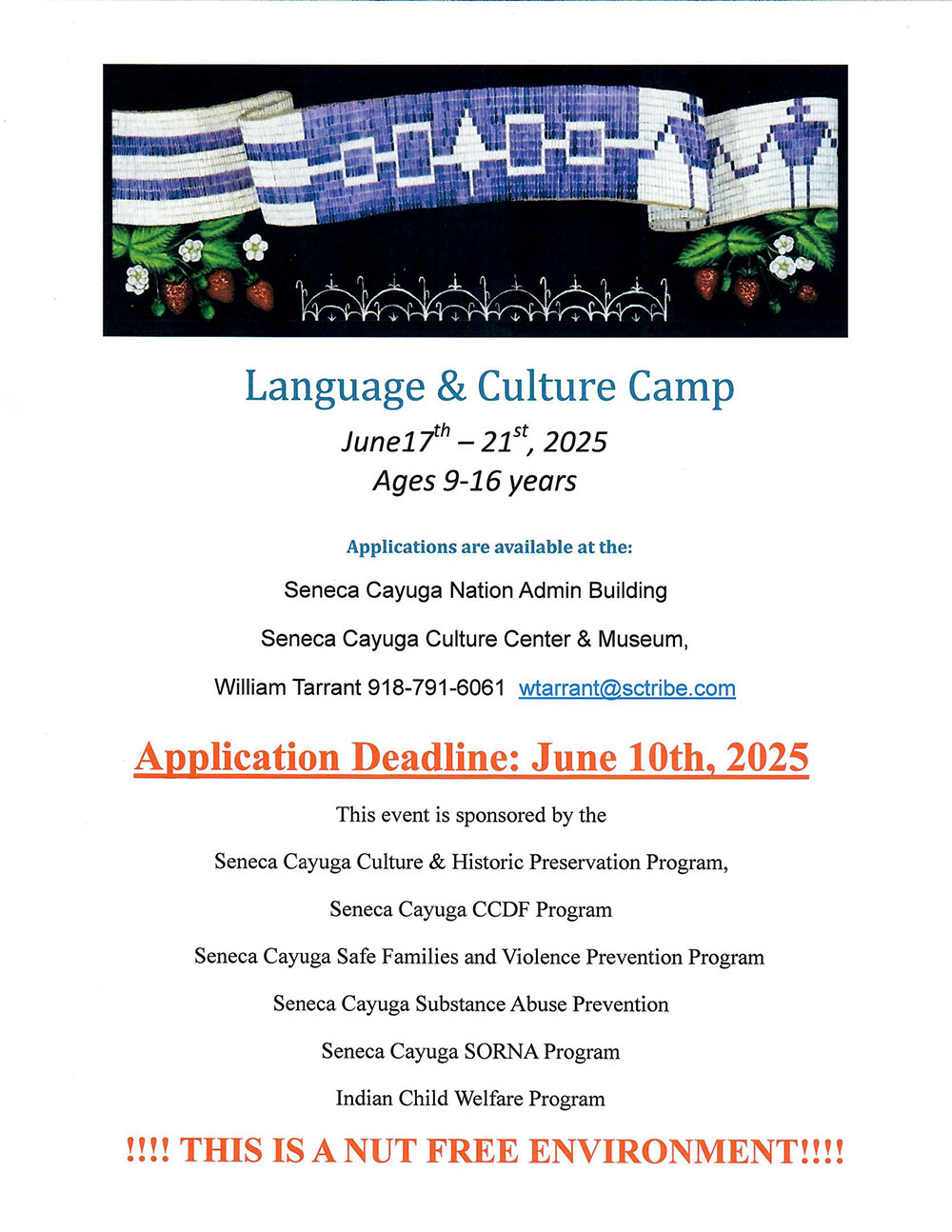 Language & Culture Camp

June17$^{th}$ – 21$^{st}$, 2025

Ages 9-16 years

Applications are available at the:

Seneca Cayuga Nation Admin Building

Seneca Cayuga Culture Center & Museum,

William Tarrant 918-791-6061 wtarrant@sctribe.com

Application Deadline: June 10th, 2025

This event is sponsored by the

Seneca Cayuga Culture & Historic Preservation Program,

Seneca Cayuga CCDF Program

Seneca Cayuga Safe Families and Violence Prevention Program

Seneca Cayuga Substance Abuse Prevention

Seneca Cayuga SORNA Program

Indian Child Welfare Program

!!!! THIS IS A NUT FREE ENVIRONMENT!!!!